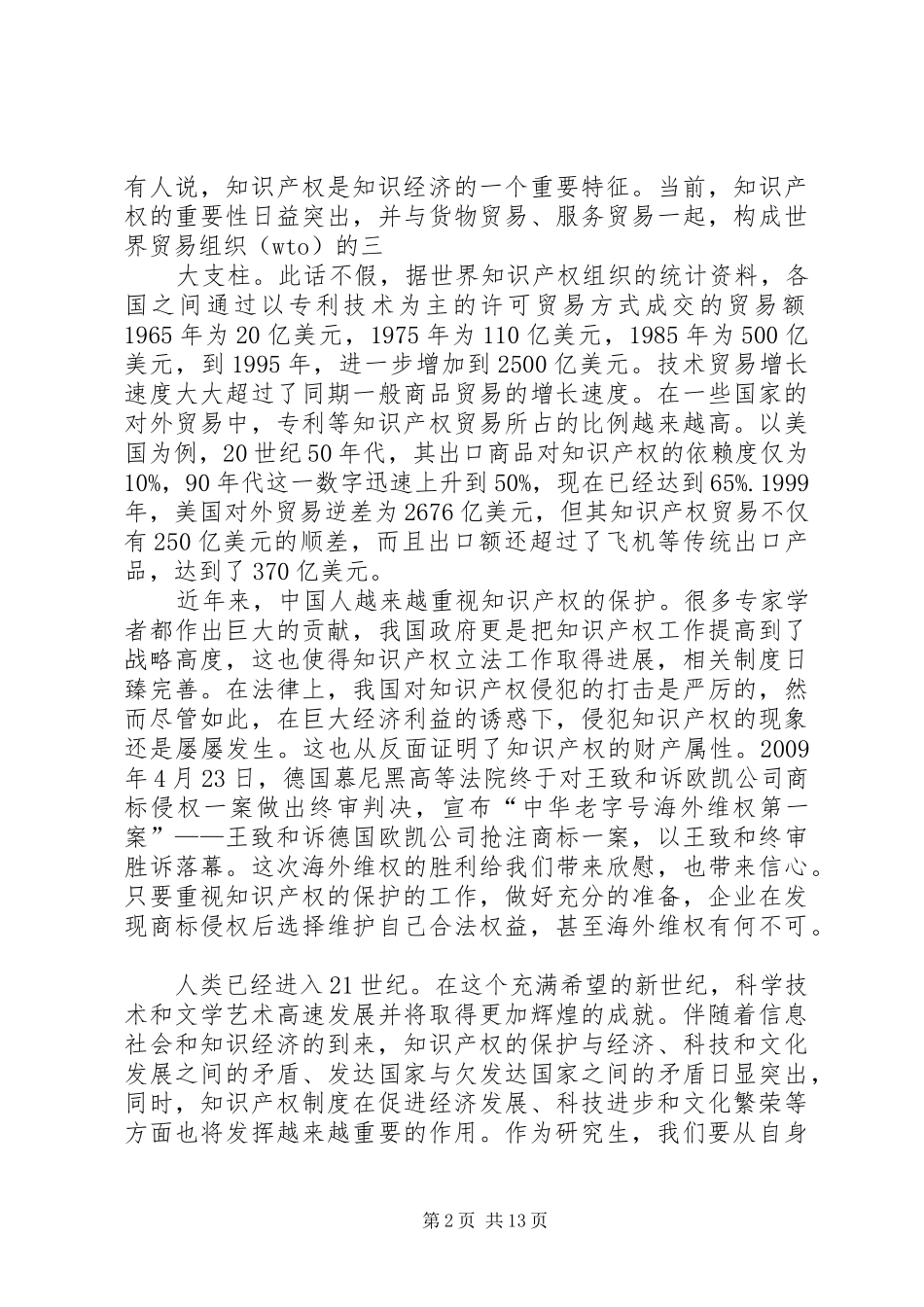 有人说，知识产权是知识经济的一个重要特征。当前，知识产权的重要性日益突出，并与货物贸易、服务贸易一起，构成世界贸易组织（wto）的三

大支柱。此话不假，据世界知识产权组织的统计资料，各国之间通过以专利技术为主的许可贸易方式成交的贸易额1965年为20亿美元，1975年为110亿美元，1985年为500亿美元，到1995年，进一步增加到2500亿美元。技术贸易增长速度大大超过了同期一般商品贸易的增长速度。在一些国家的对外贸易中，专利等知识产权贸易所占的比例越来越高。以美国为例，20世纪50年代，其出口商品对知识产权的依赖度仅为10%，90年代这一数字迅速上升到50%，现在已经达到65%.1999年，美国对外贸易逆差为2676亿美元，但其知识产权贸易不仅有250亿美元的顺差，而且出口额还超过了飞机等传统出口产品，达到了370亿美元。

近年来，中国人越来越重视知识产权的保护。很多专家学者都作出巨大的贡献，我国政府更是把知识产权工作提高到了战略高度，这也使得知识产权立法工作取得进展，相关制度日臻完善。在法律上，我国对知识产权侵犯的打击是严厉的，然而尽管如此，在巨大经济利益的诱惑下，侵犯知识产权的现象还是屡屡发生。这也从反面证明了知识产权的财产属性。2009年4月23日，德国慕尼黑高等法院终于对王致和诉欧凯公司商标侵权一案做出终审判决，宣布“中华老字号海外维权第一案”——王致和诉德国欧凯公司抢注商标一案，以王致和终审胜诉落幕。这次海外维权的胜利给我们带来欣慰，也带来信心。只要重视知识产权的保护的工作，做好充分的准备，企业在发现商标侵权后选择维护自己合法权益，甚至海外维权有何不可。

人类已经进入21世纪。在这个充满希望的新世纪，科学技术和文学艺术高速发展并将取得更加辉煌的成就。伴随着信息社会和知识经济的到来，知识产权的保护与经济、科技和文化发展之间的矛盾、发达国家与欠发达国家之间的矛盾日显突出，同时，知识产权制度在促进经济发展、科技进步和文化繁荣等方面也将发挥越来越重要的作用。作为研究生，我们要从自身

第2页 共13页